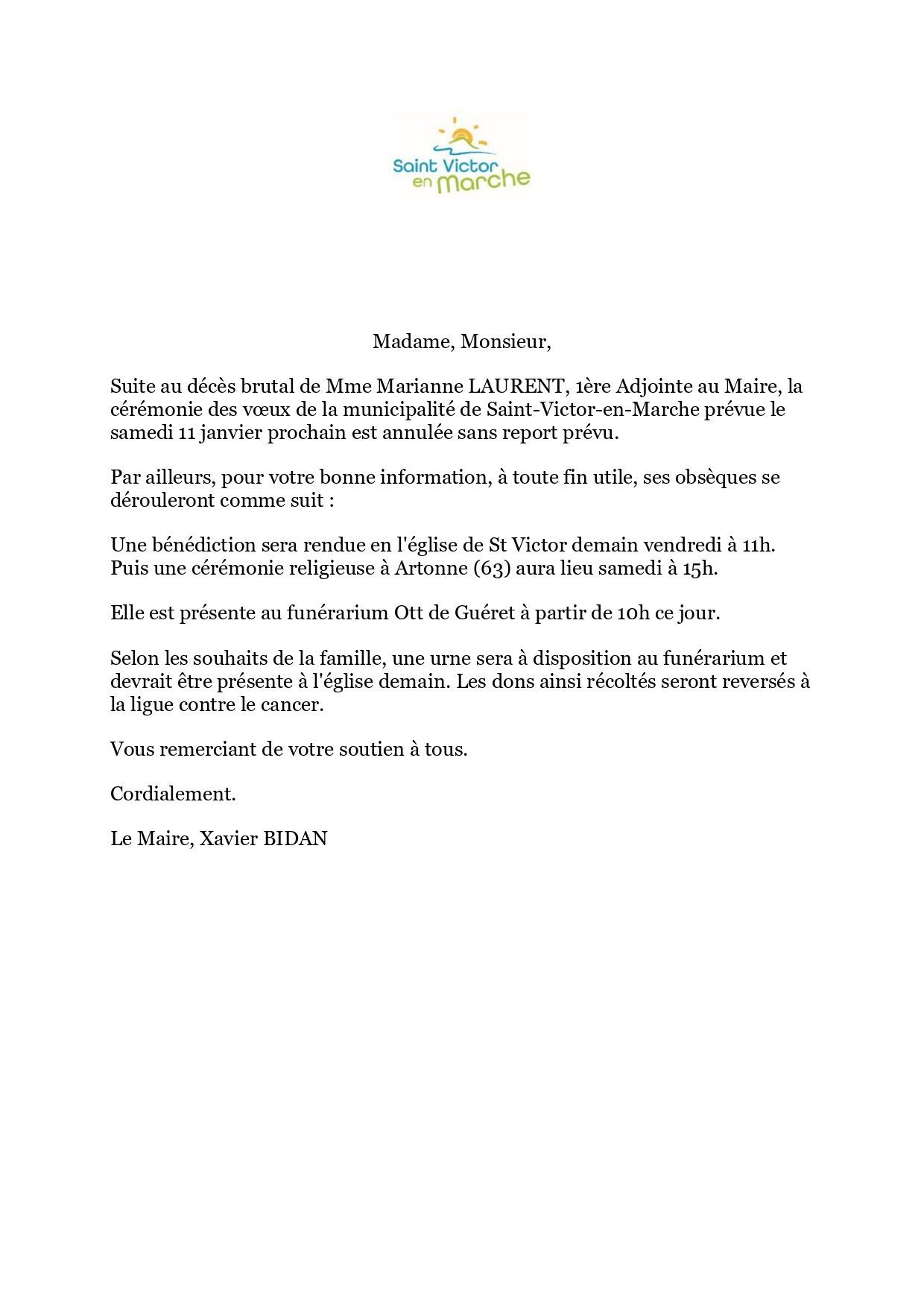 Saint Victor en Marche

Madame, Monsieur,

Suite au décès brutal de Mme Marianne LAURENT, 1ère Adjointe au Maire, la cérémonie des vœux de la municipalité de Saint-Victor-en-Marche prévue le samedi 11 janvier prochain est annulée sans report prévu.

Par ailleurs, pour votre bonne information, à toute fin utile, ses obsèques se dérouleront comme suit :

Une bénédiction sera rendue en l'église de St Victor demain vendredi à 11h.
Puis une cérémonie religieuse à Artonne (63) aura lieu samedi à 15h.

Elle est présente au funérarium Ott de Guéret à partir de 10h ce jour.

Selon les souhaits de la famille, une urne sera à disposition au funérarium et devrait être présente à l'église demain. Les dons ainsi récoltés seront reversés à la ligue contre le cancer.

Vous remerciant de votre soutien à tous.

Cordialement.

Le Maire, Xavier BIDAN